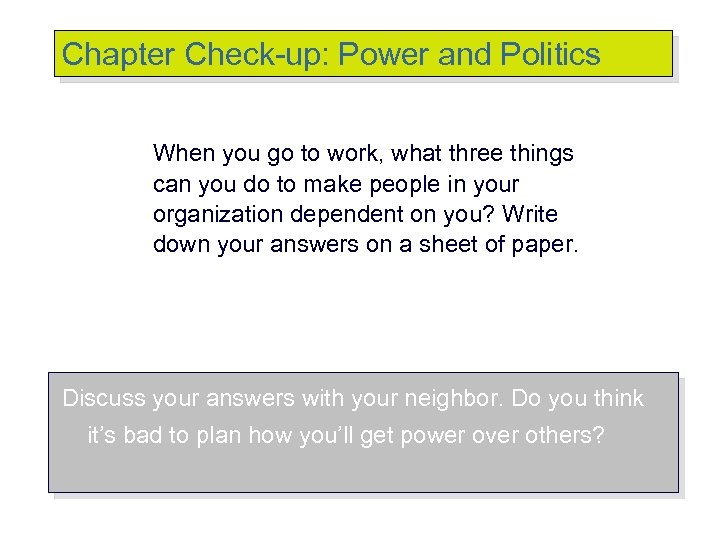 Chapter Check-up: Power and Politics

When you go to work, what three things can you do to make people in your organization dependent on you? Write down your answers on a sheet of paper.

Discuss your answers with your neighbor. Do you think it's bad to plan how you'll get power over others?